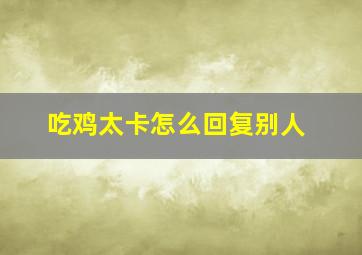 吃鸡太卡怎么回复别人